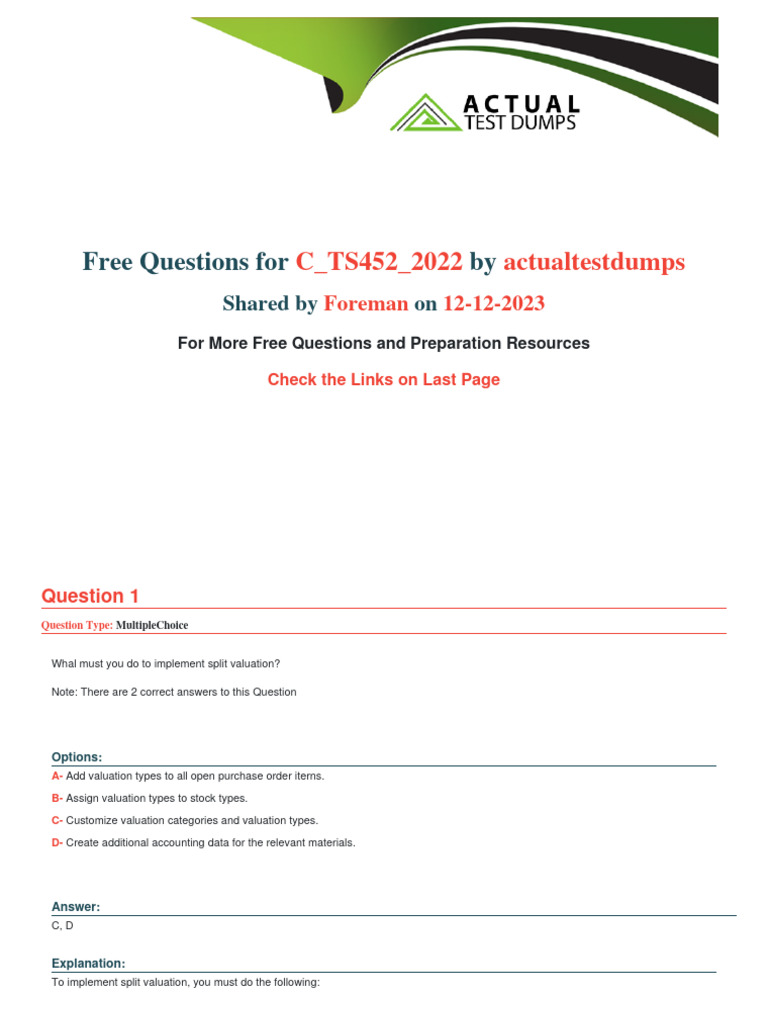 ACTUAL
TEST DUMPS

Free Questions for C_TS452_2022 by actualtestdumps

Shared by Foreman on 12-12-2023

For More Free Questions and Preparation Resources

Check the Links on Last Page

Question 1

Question Type: MultipleChoice

Whal must you do to implement split valuation?

Note: There are 2 correct answers to this Question

Options:

A- Add valuation types to all open purchase order items.

B- Assign valuation types to stock types.

C- Customize valuation categories and valuation types.

D- Create additional accounting data for the relevant materials.

Answer:

C, D

Explanation:

To implement split valuation, you must do the following: